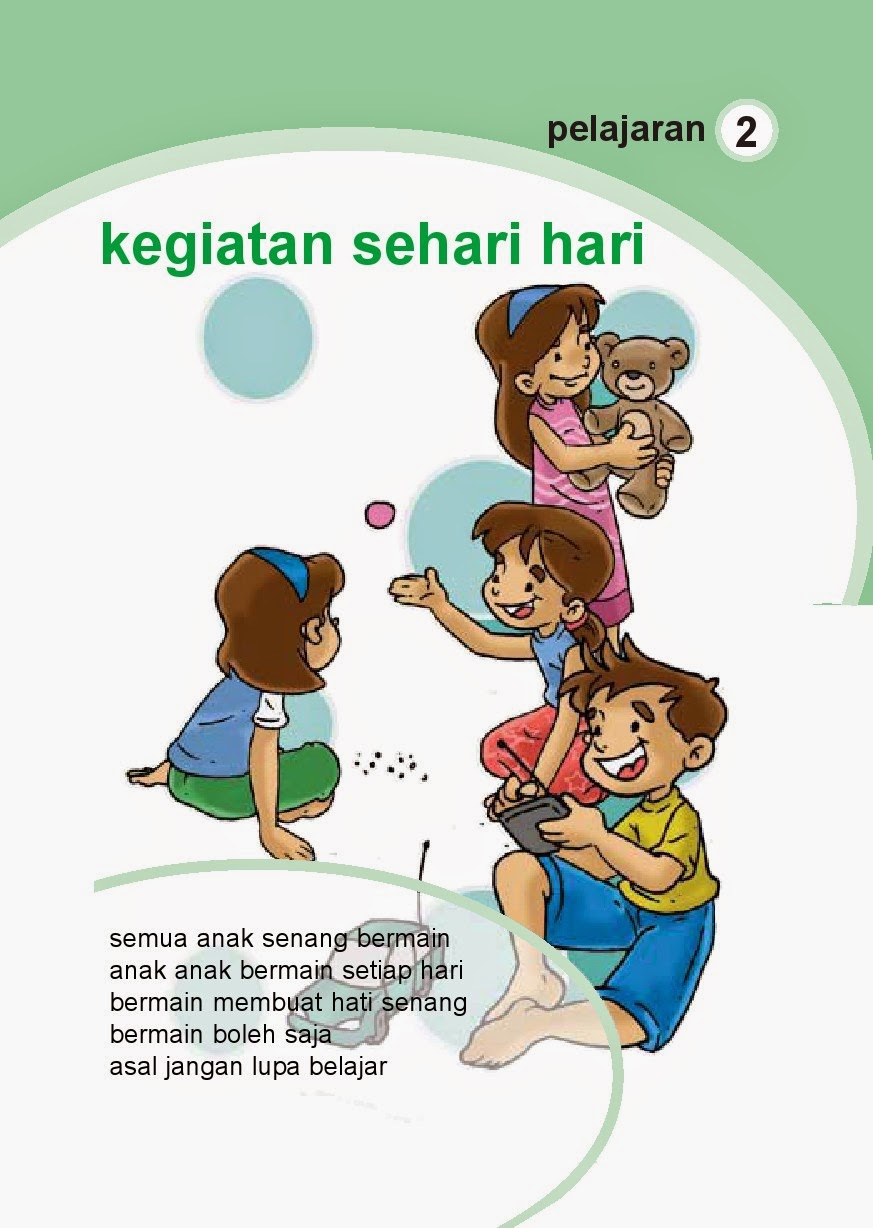 pelajaran 2

kegiatan sehari hari

semua anak senang bermain
anak anak bermain setiap hari
bermain membuat hati senang
bermain boleh saja
asal jangan lupa belajar